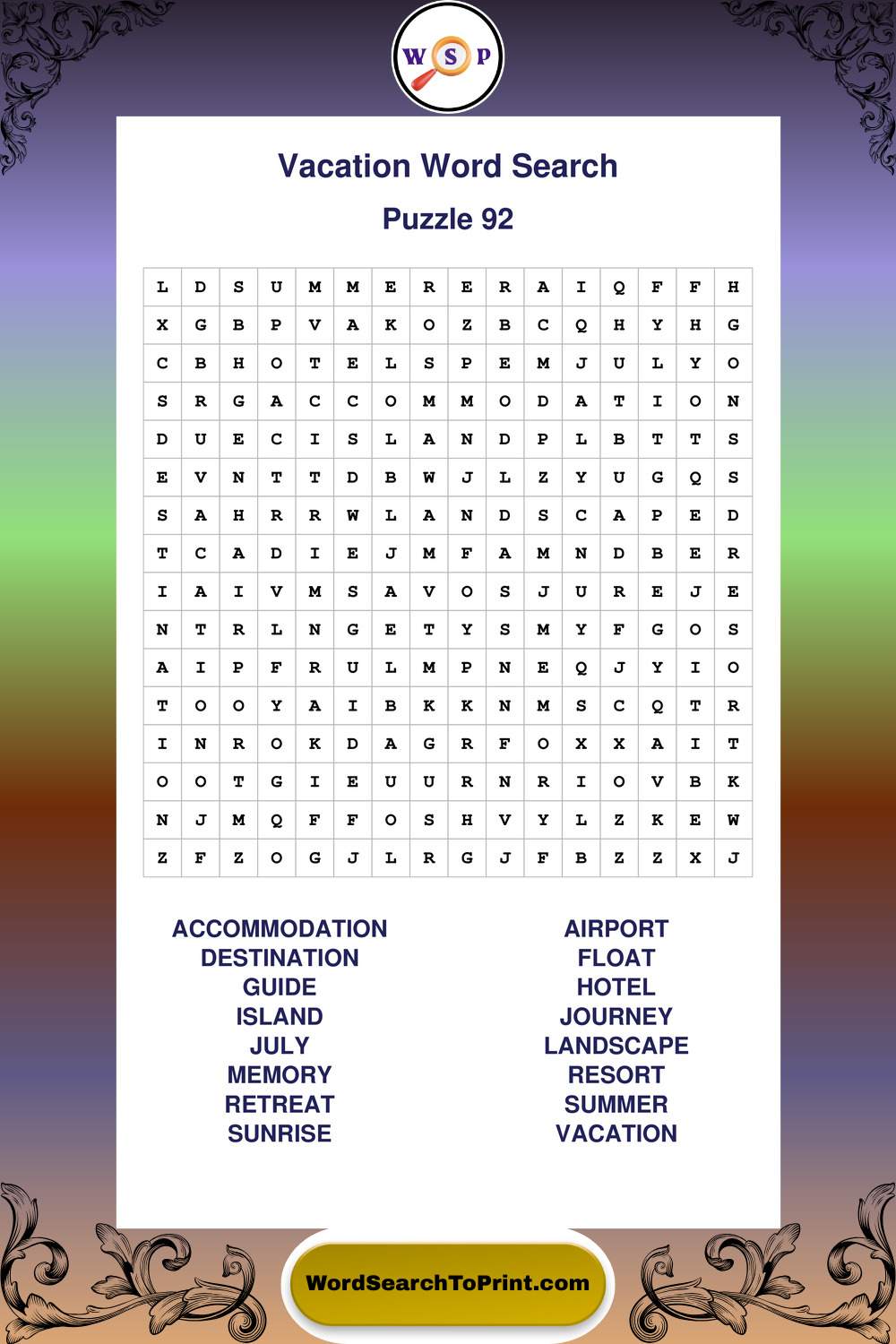 W S P

Vacation Word Search

Puzzle 92

| L | D | S | U | M | M | E | R | E | R | A | I | Q | F | F | H |
|---|---|---|---|---|---|---|---|---|---|---|---|---|---|---|---|
| X | G | B | P | V | A | K | O | Z | B | C | Q | H | Y | H | G |
| C | B | H | O | T | E | L | S | P | E | M | J | U | L | Y | O |
| S | R | G | A | C | C | O | M | M | O | D | A | T | I | O | N |
| D | U | E | C | I | S | L | A | N | D | P | L | B | T | T | S |
| E | V | N | T | T | D | B | W | J | L | Z | Y | U | G | Q | S |
| S | A | H | R | R | W | L | A | N | D | S | C | A | P | E | D |
| T | C | A | D | I | E | J | M | F | A | M | N | D | B | E | R |
| I | A | I | V | M | S | A | V | O | S | J | U | R | E | J | E |
| N | T | R | L | N | G | E | T | Y | S | M | Y | F | G | O | S |
| A | I | P | F | R | U | L | M | P | N | E | Q | J | Y | I | O |
| T | O | O | Y | A | I | B | K | K | N | M | S | C | Q | T | R |
| I | N | R | O | K | D | A | G | R | F | O | X | X | A | I | T |
| O | O | T | G | I | E | U | U | R | N | R | I | O | V | B | K |
| N | J | M | Q | F | F | O | S | H | V | Y | L | Z | K | E | W |
| Z | F | Z | O | G | J | L | R | G | J | F | B | Z | Z | X | J |

ACCOMMODATION
DESTINATION
GUIDE
ISLAND
JULY
MEMORY
RETREAT
SUNRISE

AIRPORT
FLOAT
HOTEL
JOURNEY
LANDSCAPE
RESORT
SUMMER
VACATION

WordSearchToPrint.com